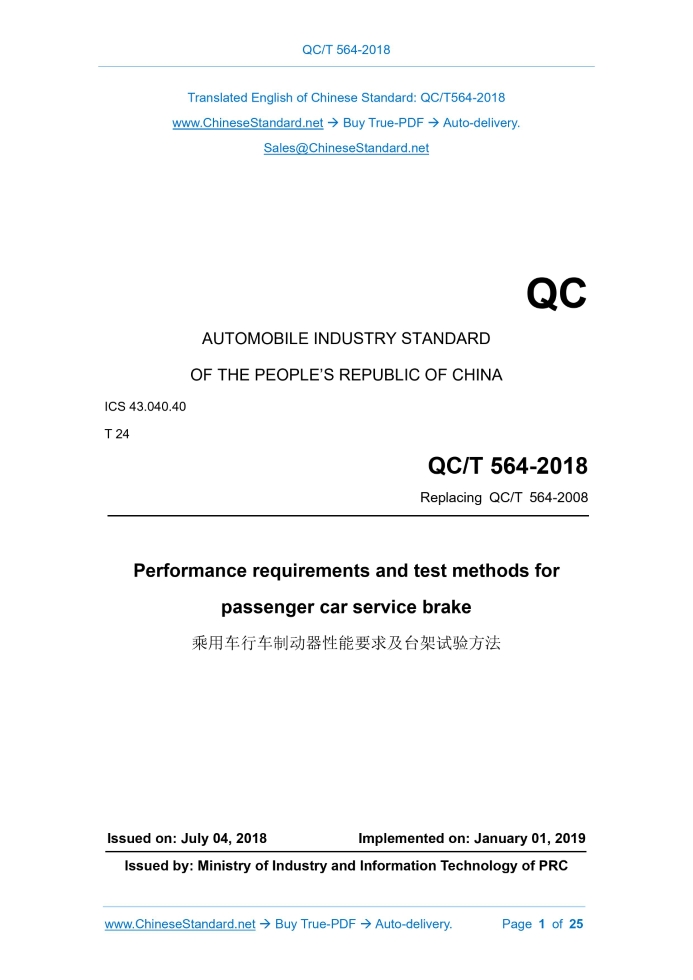 QC/T 564-2018

Translated English of Chinese Standard: QC/T564-2018

www.ChineseStandard.net → Buy True-PDF → Auto-delivery.

Sales@ChineseStandard.net

QC

AUTOMOBILE INDUSTRY STANDARD

OF THE PEOPLE'S REPUBLIC OF CHINA

ICS 43.040.40

T 24

QC/T 564-2018

Replacing QC/T 564-2008

Performance requirements and test methods for passenger car service brake

乘用车行车制动器性能要求及台架试验方法

Issued on: July 04, 2018 Implemented on: January 01, 2019

Issued by: Ministry of Industry and Information Technology of PRC

www.ChineseStandard.net → Buy True-PDF → Auto-delivery. Page 1 of 25